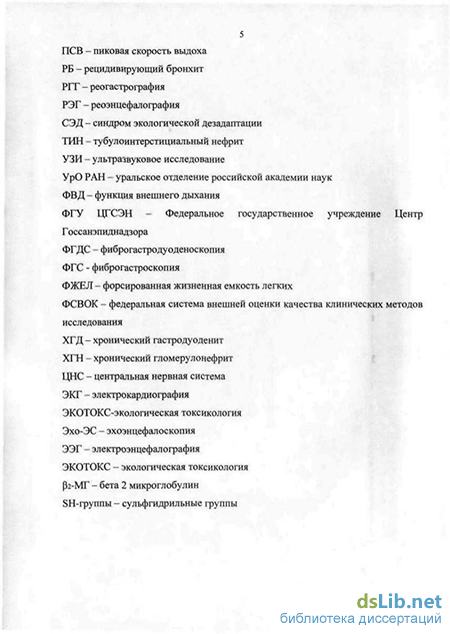 5

ПСВ – пиковая скорость выдоха

РБ – рецидивирующий бронхит

РГГ – реогастрография

РЭГ – реоэнцефалография

СЭД – синдром экологической дезадаптации

ТИН – тубулоинтерстициальный нефрит

УЗИ – ультразвуковое исследование

УрО РАН – уральское отделение российской академии наук

ФВД – функция внешнего дыхания

ФГУ ЦГСЭН – Федеральное государственное учреждение Центр Госсанэпиднадзора

ФГДС – фиброгастродуоденоскопия

ФГС - фиброгастроскопия

ФЖЕЛ – форсированная жизненная емкость легких

ФСВОК – федеральная система внешней оценки качества клинических методов исследования

ХГД – хронический гастродуоденит

ХГН – хронический гломерулонефрит

ЦНС – центральная нервная система

ЭКГ – электрокардиография

ЭКОТОКС-экологическая токсикология

Эхо-ЭС – эхоэнцефалоскопия

ЭЭГ – электроэнцефалография

ЭКОТОКС – экологическая токсикология

$\beta_2$-МГ – бета 2 микроглобулин

SH-группы – сульфгидрильные группы

dsLib.net
библиотека диссертаций